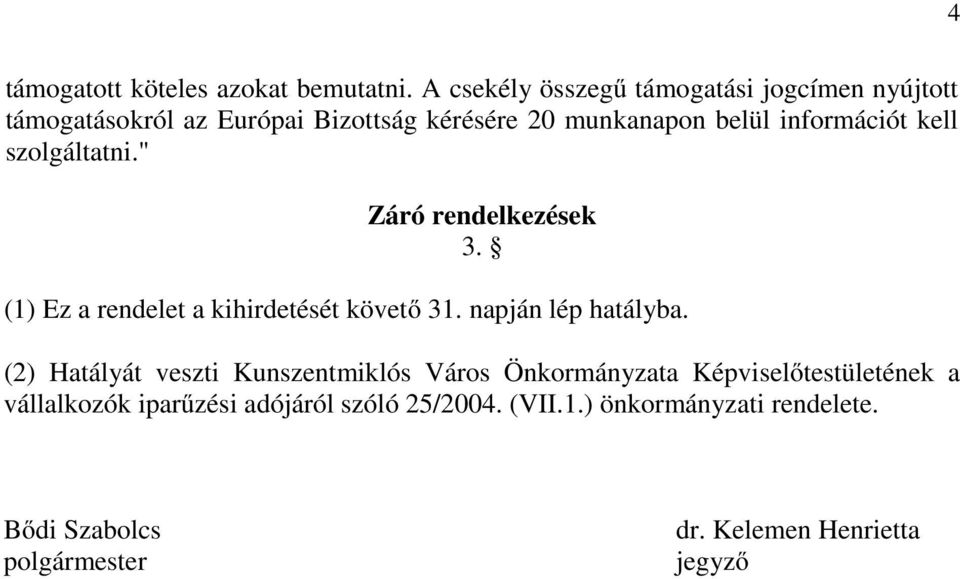 4

támogatott köteles azokat bemutatni. A csekély összegű támogatási jogcímen nyújtott támogatásokról az Európai Bizottság kérésére 20 munkanapon belül információt kell szolgáltatni."

Záró rendelkezések
3. §

(1) Ez a rendelet a kihirdetését követő 31. napján lép hatályba.

(2) Hatályát veszti Kunszentmiklós Város Önkormányzata Képviselőtestületének a vállalkozók iparűzési adójáról szóló 25/2004. (VII.1.) önkormányzati rendelete.

Bődi Szabolcs
polgármester

dr. Kelemen Henrietta
jegyző